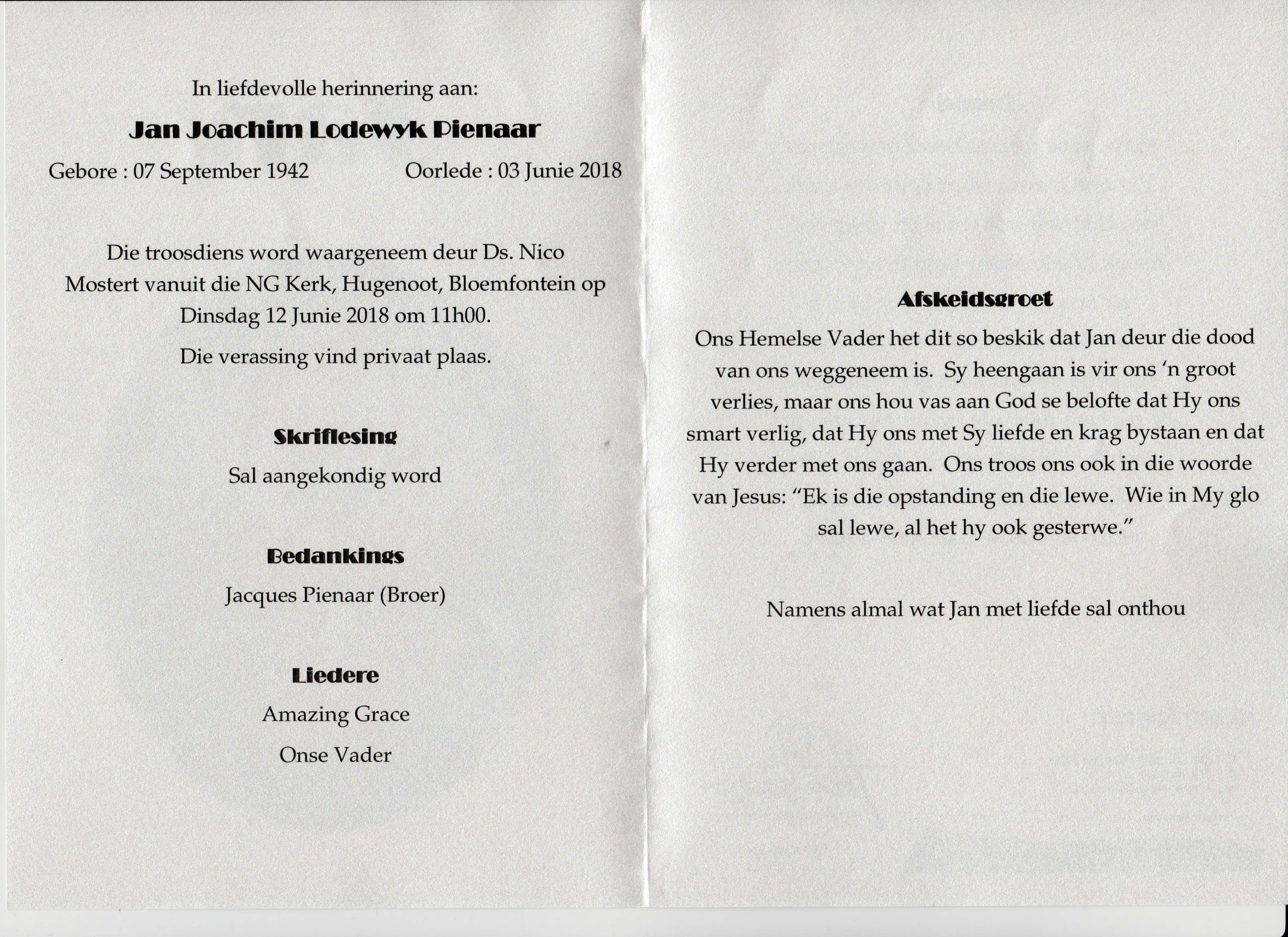 In liefdevolle herinnering aan:

Jan Joachim Lodewyk Pienaar

Gebore : 07 September 1942 Oorlede : 03 Junie 2018

Die troosdiens word waargeneem deur Ds. Nico Mostert vanuit die NG Kerk, Hugenoot, Bloemfontein op Dinsdag 12 Junie 2018 om 11h00.

Die verassing vind privaat plaas.

Skriflesing

Sal aangekondig word

Bedankings

Jacques Pienaar (Broer)

Liedere

Amazing Grace

Onse Vader

Afskeidsgroet

Ons Hemelse Vader het dit so beskik dat Jan deur die dood van ons weggeneem is. Sy heengaan is vir ons 'n groot verlies, maar ons hou vas aan God se belofte dat Hy ons smart verlig, dat Hy ons met Sy liefde en krag bystaan en dat Hy verder met ons gaan. Ons troos ons ook in die woorde van Jesus: "Ek is die opstanding en die lewe. Wie in My glo sal lewe, al het hy ook gesterwe."

Namens almal wat Jan met liefde sal onthou